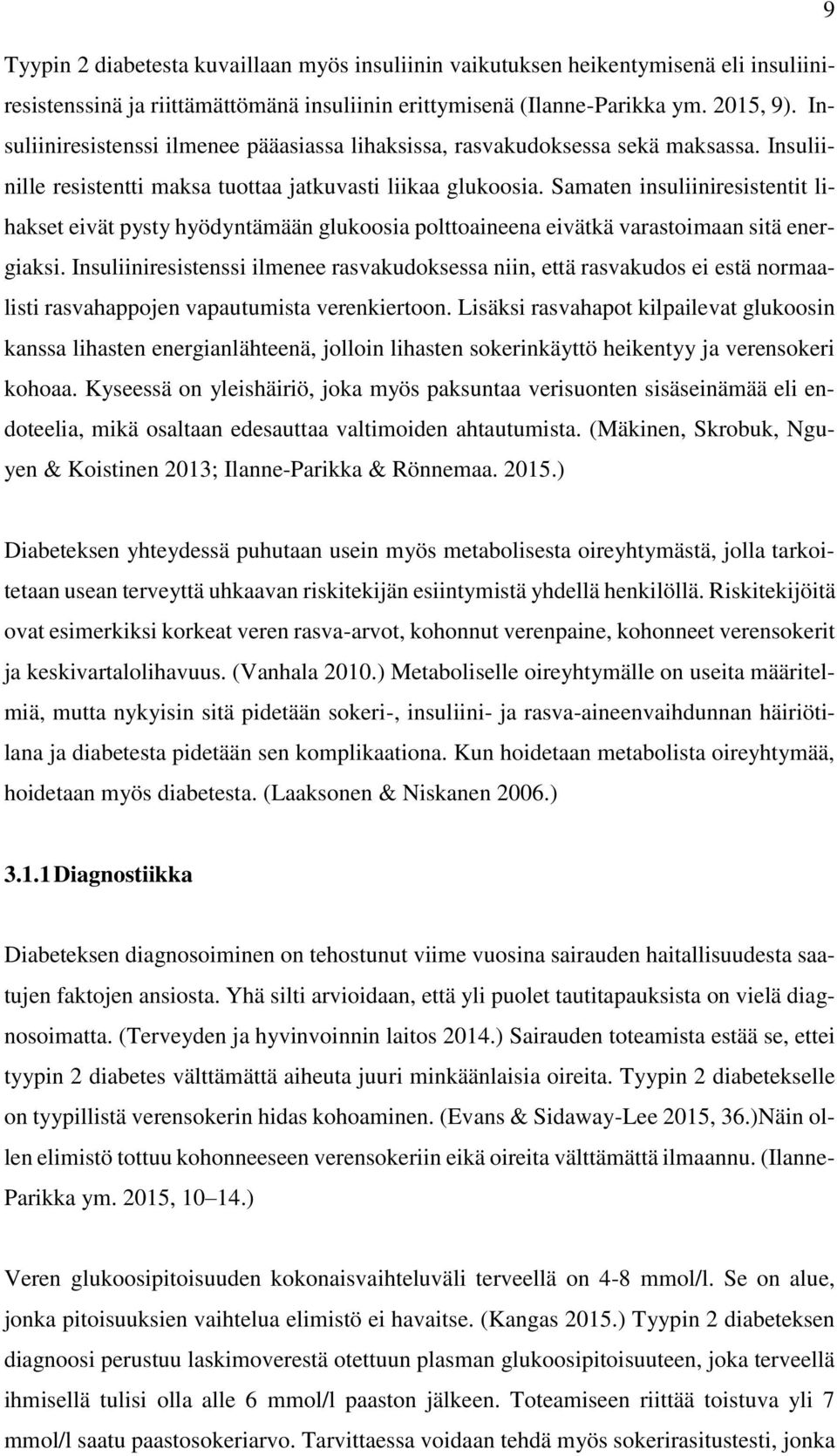 9

Tyypin 2 diabetesta kuvaillaan myös insuliinin vaikutuksen heikentymisenä eli insuliiniresistenssinä ja riittämättömänä insuliinin erittymisenä (Ilanne-Parikka ym. 2015, 9). Insuliiniresistenssi ilmenee pääasiassa lihaksissa, rasvakudoksessa sekä maksassa. Insuliinille resistentti maksa tuottaa jatkuvasti liikaa glukoosia. Samaten insuliiniresistentit lihakset eivät pysty hyödyntämään glukoosia polttoaineena eivätkä varastoimaan sitä energiaksi. Insuliiniresistenssi ilmenee rasvakudoksessa niin, että rasvakudos ei estä normaalisti rasvahappojen vapautumista verenkiertoon. Lisäksi rasvahapot kilpailevat glukoosin kanssa lihasten energianlähteenä, jolloin lihasten sokerinkäyttö heikentyy ja verensokeri kohoaa. Kyseessä on yleishäiriö, joka myös paksuntaa verisuonten sisäseinämää eli endoteelia, mikä osaltaan edesauttaa valtimoiden ahtautumista. (Mäkinen, Skrobuk, Nguyen & Koistinen 2013; Ilanne-Parikka & Rönnemaa. 2015.)

Diabeteksen yhteydessä puhutaan usein myös metabolisesta oireyhtymästä, jolla tarkoitetaan usean terveyttä uhkaavan riskitekijän esiintymistä yhdellä henkilöllä. Riskitekijöitä ovat esimerkiksi korkeat veren rasva-arvot, kohonnut verenpaine, kohonneet verensokerit ja keskivartalolihavuus. (Vanhala 2010.) Metaboliselle oireyhtymälle on useita määritelmiä, mutta nykyisin sitä pidetään sokeri-, insuliini- ja rasva-aineenvaihdunnan häiriötilana ja diabetesta pidetään sen komplikaationa. Kun hoidetaan metabolista oireyhtymää, hoidetaan myös diabetesta. (Laaksonen & Niskanen 2006.)

3.1.1 Diagnostiikka

Diabeteksen diagnosoiminen on tehostunut viime vuosina sairauden haitallisuudesta saatujen faktojen ansiosta. Yhä silti arvioidaan, että yli puolet tautitapauksista on vielä diagnosoimatta. (Terveyden ja hyvinvoinnin laitos 2014.) Sairauden toteamista estää se, ettei tyypin 2 diabetes välttämättä aiheuta juuri minkäänlaisia oireita. Tyypin 2 diabetekselle on tyypillistä verensokerin hidas kohoaminen. (Evans & Sidaway-Lee 2015, 36.)Näin ollen elimistö tottuu kohonneeseen verensokeriin eikä oireita välttämättä ilmaannu. (Ilanne-Parikka ym. 2015, 10–14.)

Veren glukoosipitoisuuden kokonaisvaihteluväli terveellä on 4-8 mmol/l. Se on alue, jonka pitoisuuksien vaihtelua elimistö ei havaitse. (Kangas 2015.) Tyypin 2 diabeteksen diagnoosi perustuu laskimoverestä otettuun plasman glukoosipitoisuuteen, joka terveellä ihmisellä tulisi olla alle 6 mmol/l paaston jälkeen. Toteamiseen riittää toistuva yli 7 mmol/l saatu paastosokeriarvo. Tarvittaessa voidaan tehdä myös sokerirasitustesti, jonka